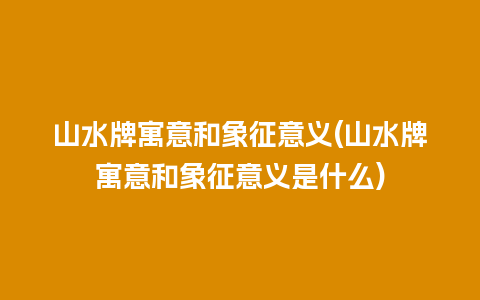 山水牌寓意和象征意义(山水牌寓意和象征意义是什么)